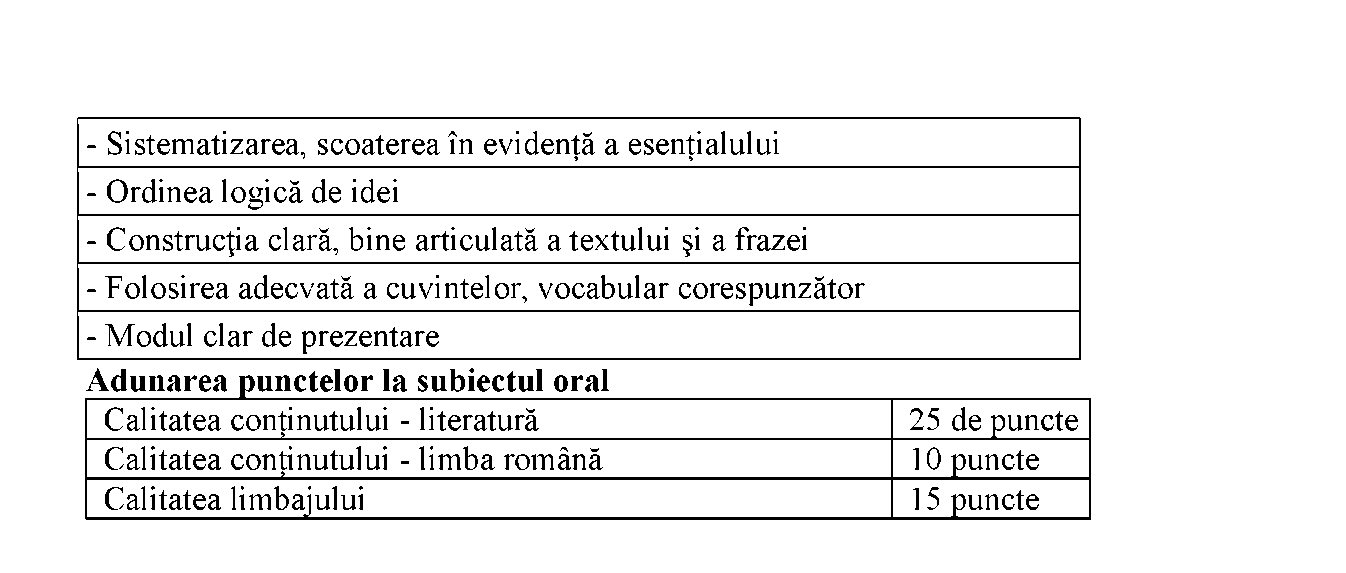 | - Sistematizarea, scoaterea în evidență a esențialului |
|---|
| - Ordinea logică de idei |
| - Construcţia clară, bine articulată a textului şi a frazei |
| - Folosirea adecvată a cuvintelor, vocabular corespunzător |
| - Modul clar de prezentare |

**Adunarea punctelor la subiectul oral**

| Calitatea conținutului - literatură | 25 de puncte |
|---|---|
| Calitatea conținutului - limba română | 10 puncte |
| Calitatea limbajului | 15 puncte |